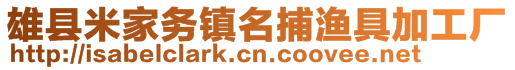 雄县米家务镇名捕渔具加工厂
http://isabelclark.cn.coovee.net